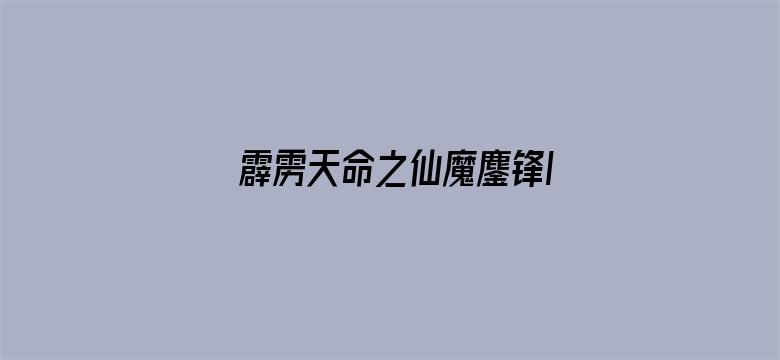 霹雳天命之仙魔鏖锋I